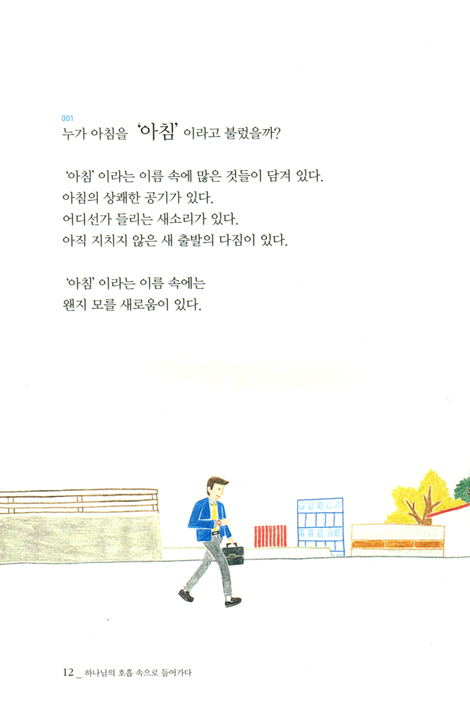 001
누가 아침을 '아침' 이라고 불렀을까?

'아침' 이라는 이름 속에 많은 것들이 담겨 있다.
아침의 상쾌한 공기가 있다.
어디선가 들리는 새소리가 있다.
아직 지치지 않은 새 출발의 다짐이 있다.

'아침' 이라는 이름 속에는
왠지 모를 새로움이 있다.

12 _ 하나님의 호흡 속으로 들어가다